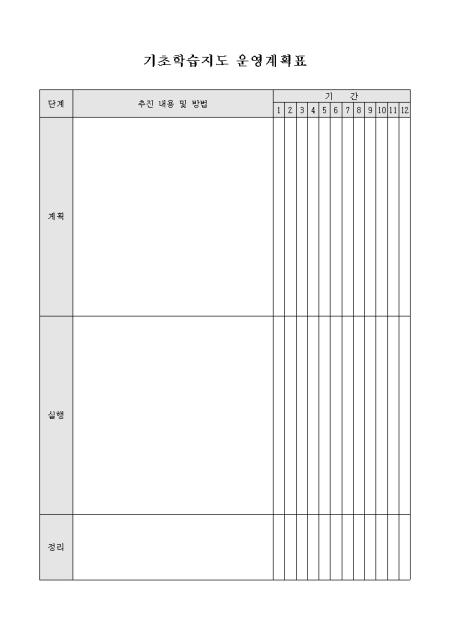 기초학습지도 운영계획표

| 단계 | 추진 내용 및 방법 | 기 간 | | | | | | | | | | | |
|---|---|---|---|---|---|---|---|---|---|---|---|---|---|
| | | 1 | 2 | 3 | 4 | 5 | 6 | 7 | 8 | 9 | 10 | 11 | 12 |
| 계획 | | | | | | | | | | | | | |
| 실행 | | | | | | | | | | | | | |
| 정리 | | | | | | | | | | | | | |